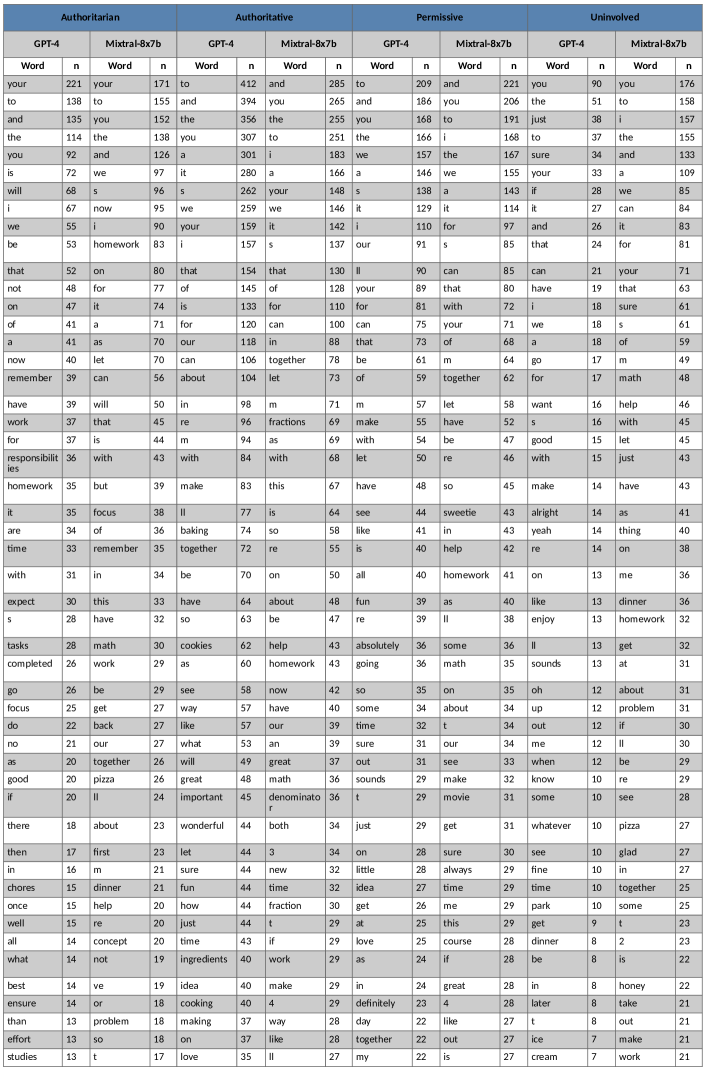 | Authoritarian | | | | Authoritative | | | | Permissive | | | | Uninvolved | | | |
|---|---|---|---|---|---|---|---|---|---|---|---|---|---|---|---|
| GPT-4 | | Mixtral-8x7b | | GPT-4 | | Mixtral-8x7b | | GPT-4 | | Mixtral-8x7b | | GPT-4 | | Mixtral-8x7b | |
| Word | n | Word | n | Word | n | Word | n | Word | n | Word | n | Word | n | Word | n |
| your | 221 | your | 171 | to | 412 | and | 285 | to | 209 | and | 221 | you | 90 | you | 176 |
| to | 138 | to | 155 | and | 394 | you | 265 | and | 186 | you | 206 | the | 51 | to | 158 |
| and | 135 | you | 152 | the | 356 | the | 255 | you | 168 | to | 191 | just | 38 | i | 157 |
| the | 114 | the | 138 | you | 307 | to | 251 | the | 166 | i | 168 | to | 37 | the | 155 |
| you | 92 | and | 126 | a | 301 | i | 183 | we | 157 | the | 167 | sure | 34 | and | 133 |
| is | 72 | we | 97 | it | 280 | a | 166 | a | 146 | we | 155 | your | 33 | a | 109 |
| will | 68 | s | 96 | s | 262 | your | 148 | s | 138 | a | 143 | if | 28 | we | 85 |
| i | 67 | now | 95 | we | 259 | we | 146 | it | 129 | it | 114 | it | 27 | can | 84 |
| we | 55 | i | 90 | your | 159 | it | 142 | i | 110 | for | 97 | and | 26 | it | 83 |
| be | 53 | homework | 83 | i | 157 | s | 137 | our | 91 | s | 85 | that | 24 | for | 81 |
| that | 52 | on | 80 | that | 154 | that | 130 | ll | 90 | can | 85 | can | 21 | your | 71 |
| not | 48 | for | 77 | of | 145 | of | 128 | your | 89 | that | 80 | have | 19 | that | 63 |
| on | 47 | it | 74 | is | 133 | for | 110 | for | 81 | with | 72 | i | 18 | sure | 61 |
| of | 41 | a | 71 | for | 120 | can | 100 | can | 75 | your | 71 | we | 18 | s | 61 |
| a | 41 | as | 70 | our | 118 | in | 88 | that | 73 | of | 68 | a | 18 | of | 59 |
| now | 40 | let | 70 | can | 106 | together | 78 | be | 61 | m | 64 | go | 17 | m | 49 |
| remember | 39 | can | 56 | about | 104 | let | 73 | of | 59 | together | 62 | for | 17 | math | 48 |
| have | 39 | will | 50 | in | 98 | m | 71 | m | 57 | let | 58 | want | 16 | help | 46 |
| work | 37 | that | 45 | re | 96 | fractions | 69 | make | 55 | have | 52 | s | 16 | with | 45 |
| for | 37 | is | 44 | m | 94 | as | 69 | with | 54 | be | 47 | good | 15 | let | 45 |
| responsibilities | 36 | with | 43 | with | 84 | with | 68 | let | 50 | re | 46 | with | 15 | just | 43 |
| homework | 35 | but | 39 | make | 83 | this | 67 | have | 48 | so | 45 | make | 14 | have | 43 |
| it | 35 | focus | 38 | ll | 77 | is | 64 | see | 44 | sweetie | 43 | alright | 14 | as | 41 |
| are | 34 | of | 36 | baking | 74 | so | 58 | like | 41 | in | 43 | yeah | 14 | thing | 40 |
| time | 33 | remember | 35 | together | 72 | re | 55 | is | 40 | help | 42 | re | 14 | on | 38 |
| with | 31 | in | 34 | be | 70 | on | 50 | all | 40 | homework | 41 | on | 13 | me | 36 |
| expect | 30 | this | 33 | have | 64 | about | 48 | fun | 39 | as | 40 | like | 13 | dinner | 36 |
| s | 28 | have | 32 | so | 63 | be | 47 | re | 39 | ll | 38 | enjoy | 13 | homework | 32 |
| tasks | 28 | math | 30 | cookies | 62 | help | 43 | absolutely | 36 | some | 36 | ll | 13 | get | 32 |
| completed | 26 | work | 29 | as | 60 | homework | 43 | going | 36 | math | 35 | sounds | 13 | at | 31 |
| go | 26 | be | 29 | see | 58 | now | 42 | so | 35 | on | 35 | oh | 12 | about | 31 |
| focus | 25 | get | 27 | way | 57 | have | 40 | some | 34 | about | 34 | up | 12 | problem | 31 |
| do | 22 | back | 27 | like | 57 | our | 39 | time | 32 | t | 34 | out | 12 | if | 30 |
| no | 21 | our | 27 | what | 53 | an | 39 | sure | 31 | our | 34 | me | 12 | ll | 30 |
| as | 20 | together | 26 | will | 49 | great | 37 | out | 31 | see | 33 | when | 12 | be | 29 |
| good | 20 | pizza | 26 | great | 48 | math | 36 | sounds | 29 | make | 32 | know | 10 | re | 29 |
| if | 20 | ll | 24 | important | 45 | denominator | 36 | t | 29 | movie | 31 | some | 10 | see | 28 |
| there | 18 | about | 23 | wonderful | 44 | both | 34 | just | 29 | get | 31 | whatever | 10 | pizza | 27 |
| then | 17 | first | 23 | let | 44 | 3 | 34 | on | 28 | sure | 30 | see | 10 | glad | 27 |
| in | 16 | m | 21 | sure | 44 | new | 32 | little | 28 | always | 29 | fine | 10 | in | 27 |
| chores | 15 | dinner | 21 | fun | 44 | time | 32 | idea | 27 | time | 29 | time | 10 | together | 25 |
| once | 15 | help | 20 | how | 44 | fraction | 30 | get | 26 | me | 29 | park | 10 | some | 25 |
| well | 15 | re | 20 | just | 44 | t | 29 | at | 25 | this | 29 | get | 9 | t | 23 |
| all | 14 | concept | 20 | time | 43 | if | 29 | love | 25 | course | 28 | dinner | 8 | 2 | 23 |
| what | 14 | not | 19 | ingredients | 40 | work | 29 | as | 24 | if | 28 | be | 8 | is | 22 |
| best | 14 | ve | 19 | idea | 40 | make | 29 | in | 24 | great | 28 | in | 8 | honey | 22 |
| ensure | 14 | or | 18 | cooking | 40 | 4 | 29 | definitely | 23 | 4 | 28 | later | 8 | take | 21 |
| than | 13 | problem | 18 | making | 37 | way | 28 | day | 22 | like | 27 | t | 8 | out | 21 |
| effort | 13 | so | 18 | on | 37 | like | 28 | together | 22 | out | 27 | ice | 7 | make | 21 |
| studies | 13 | t | 17 | love | 35 | ll | 27 | my | 22 | is | 27 | cream | 7 | work | 21 |